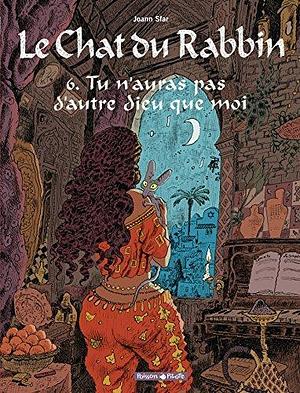 Joann Sfar

Le Chat du Rabbin

6. Tu n'auras pas d'autre dieu que moi

Poisson Pilote